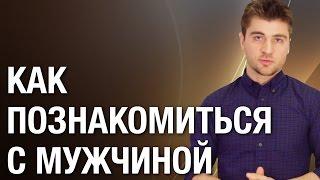 КАК ПОЗНАКОМИТЬСЯ С МУЖЧИНОЙ